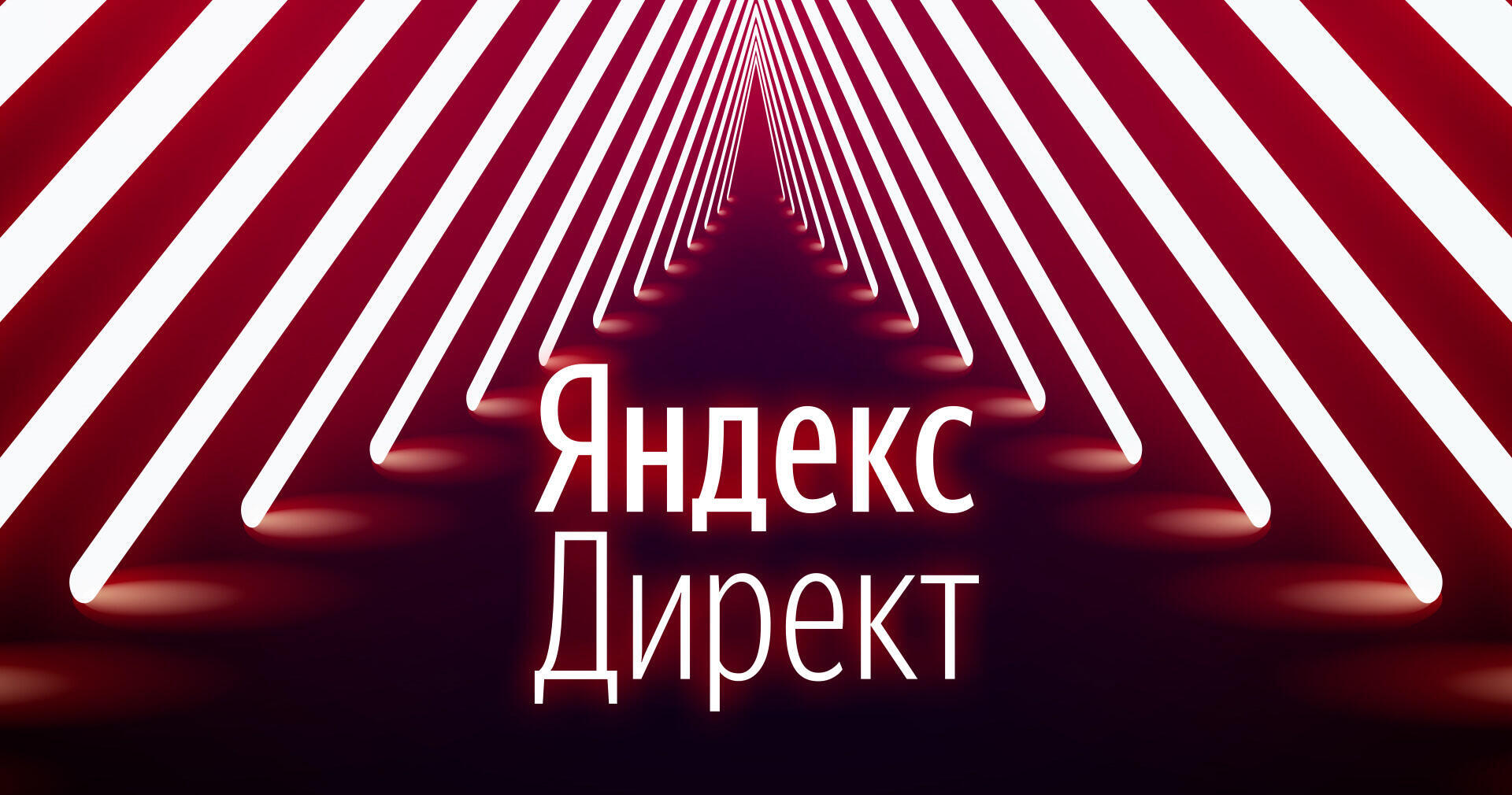 Яндекс
Директ